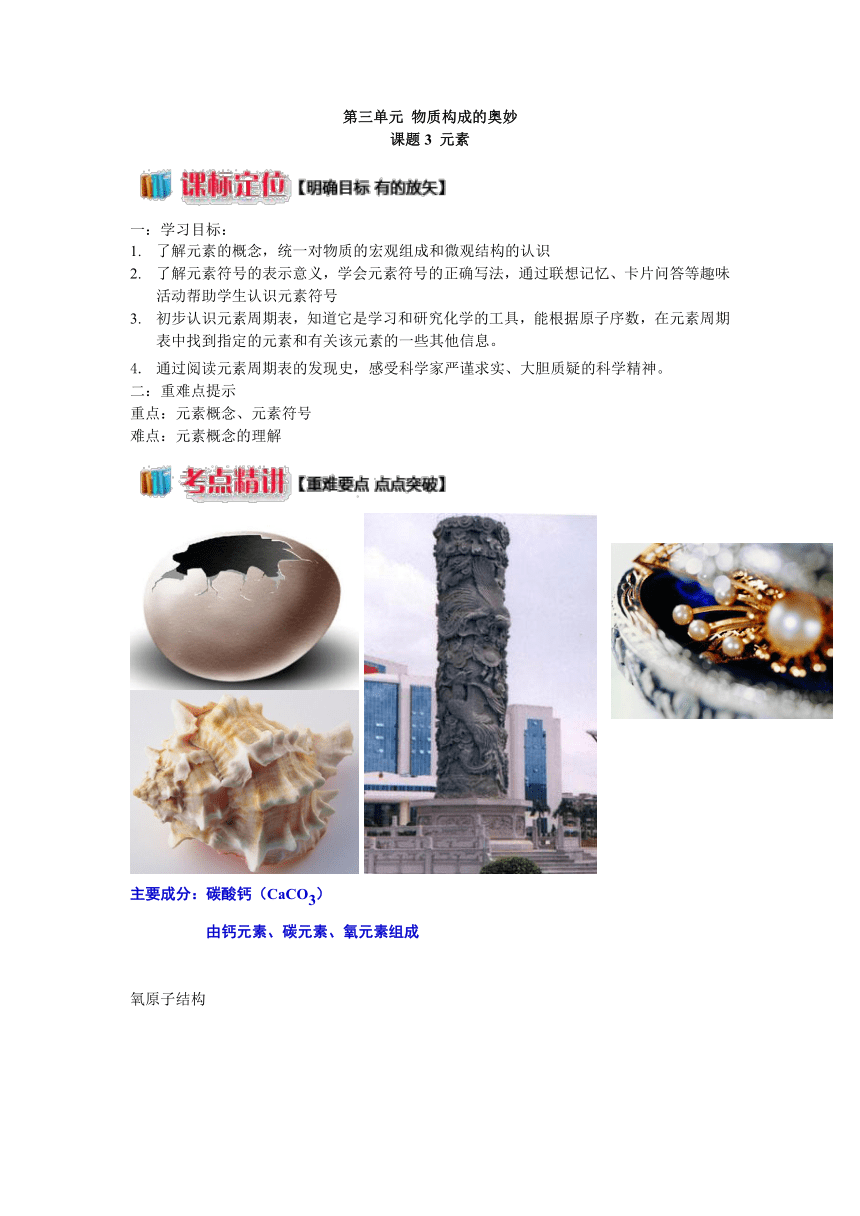 第三单元 物质构成的奥妙
课题 3 元素

课标定位【明确目标 有的放矢】

一：学习目标：
1. 了解元素的概念，统一对物质的宏观组成和微观结构的认识
2. 了解元素符号的表示意义，学会元素符号的正确写法，通过联想记忆、卡片问答等趣味活动帮助学生认识元素符号
3. 初步认识元素周期表，知道它是学习和研究化学的工具，能根据原子序数，在元素周期表中找到指定的元素和有关该元素的一些其他信息。
4. 通过阅读元素周期表的发现史，感受科学家严谨求实、大胆质疑的科学精神。
二：重难点提示
重点：元素概念、元素符号
难点：元素概念的理解

考点精讲【重难要点 点点突破】

主要成分：碳酸钙（$CaCO_3$）
由钙元素、碳元素、氧元素组成

氧原子结构